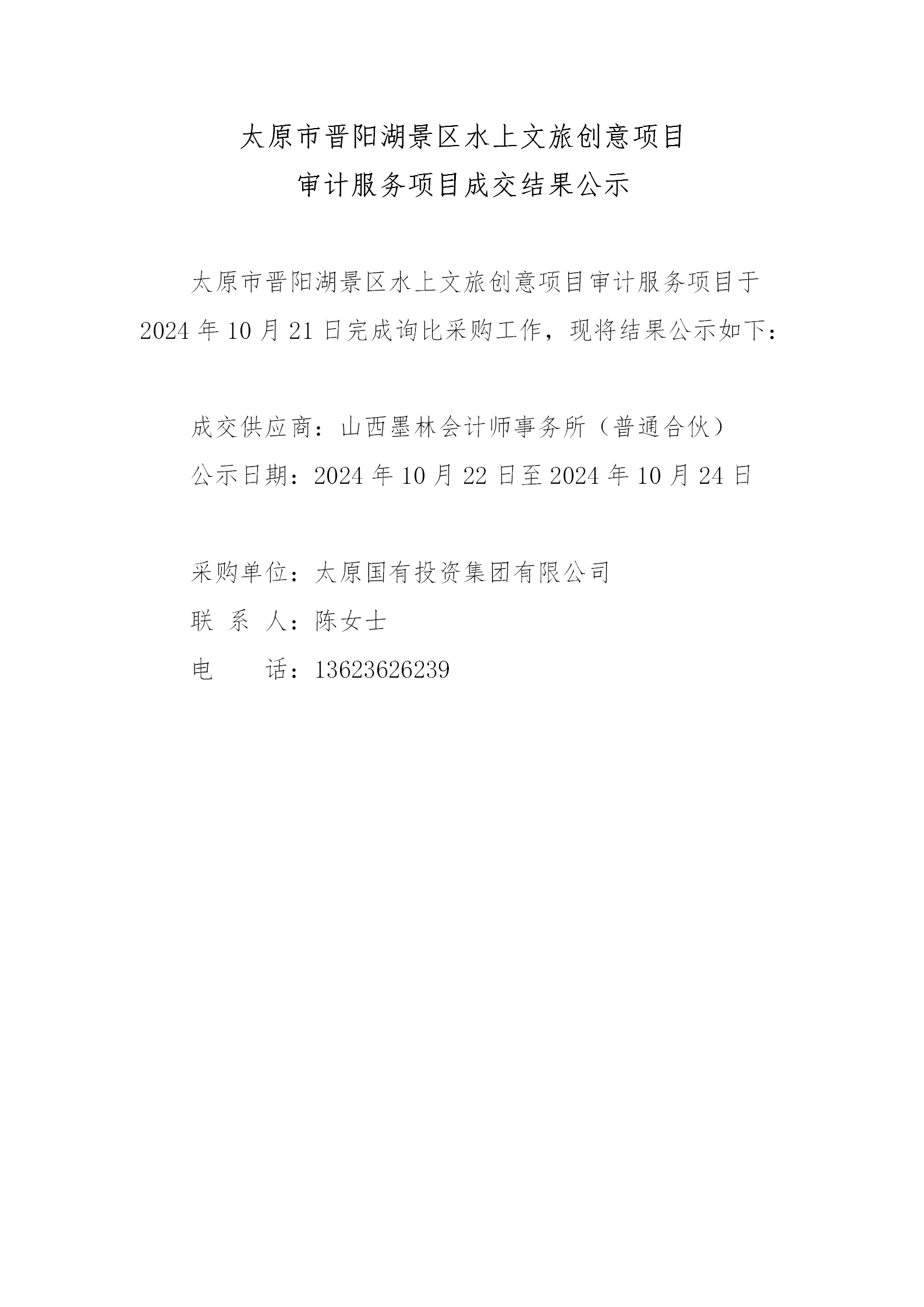 太原市晋阳湖景区水上文旅创意项目
审计服务项目成交结果公示

太原市晋阳湖景区水上文旅创意项目审计服务项目于2024年10月21日完成询比采购工作，现将结果公示如下：

成交供应商：山西墨林会计师事务所（普通合伙）
公示日期：2024年10月22日至2024年10月24日

采购单位：太原国有投资集团有限公司
联 系 人：陈女士
电　　话：13623626239